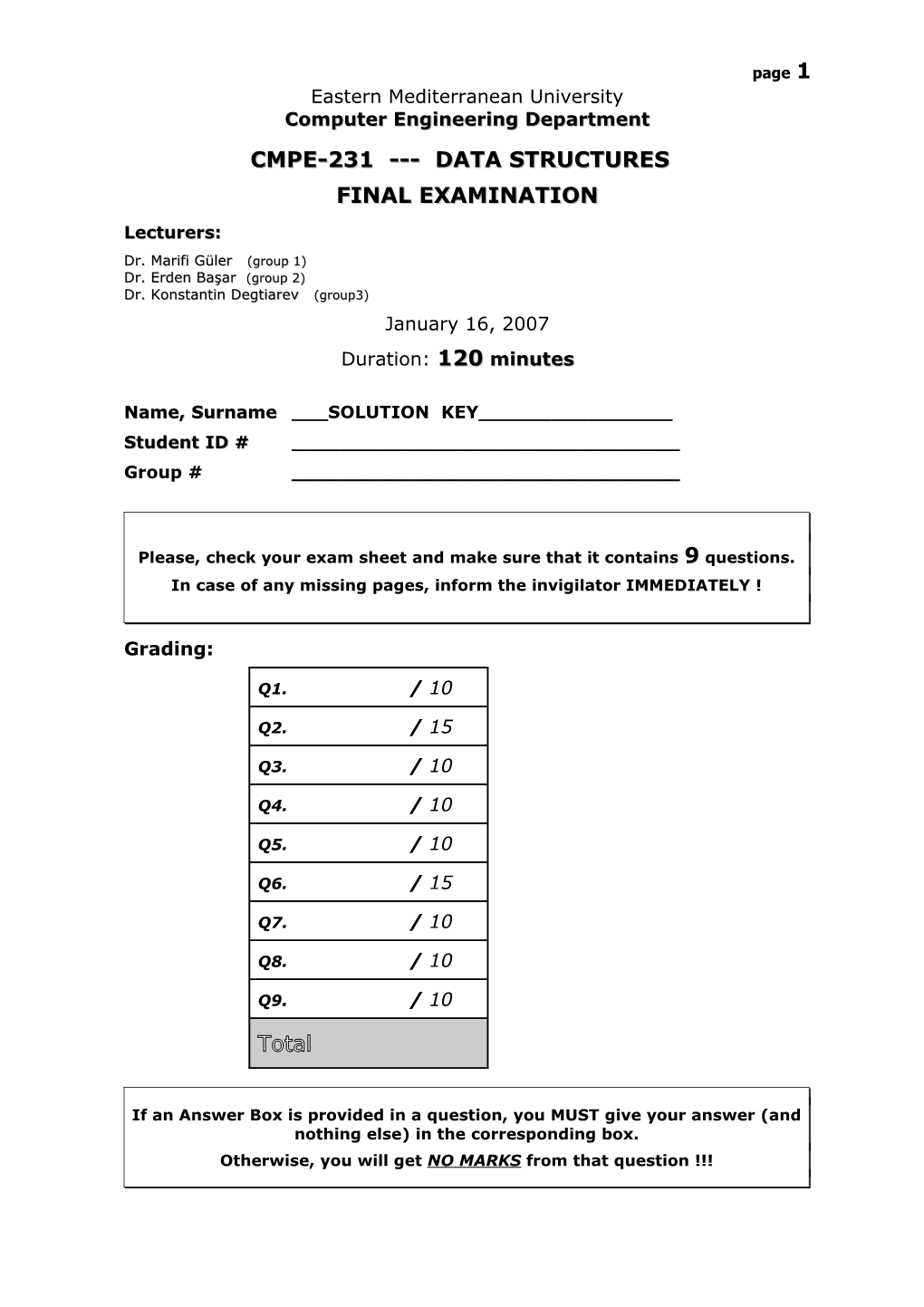 page 1

Eastern Mediterranean University
Computer Engineering Department

CMPE-231 --- DATA STRUCTURES

FINAL EXAMINATION

Lecturers:

Dr. Marifi Güler (group 1)
Dr. Erden Başar (group 2)
Dr. Konstantin Degtiarev (group3)

January 16, 2007

Duration: 120 minutes

Name, Surname ___SOLUTION KEY________________

Student ID # ________________________________

Group # ________________________________

Please, check your exam sheet and make sure that it contains 9 questions.
In case of any missing pages, inform the invigilator IMMEDIATELY !

Grading:

| Q1. | / 10 |
|---|---|
| Q2. | / 15 |
| Q3. | / 10 |
| Q4. | / 10 |
| Q5. | / 10 |
| Q6. | / 15 |
| Q7. | / 10 |
| Q8. | / 10 |
| Q9. | / 10 |
| Total | |

If an Answer Box is provided in a question, you MUST give your answer (and nothing else) in the corresponding box.
Otherwise, you will get NO MARKS from that question !!!